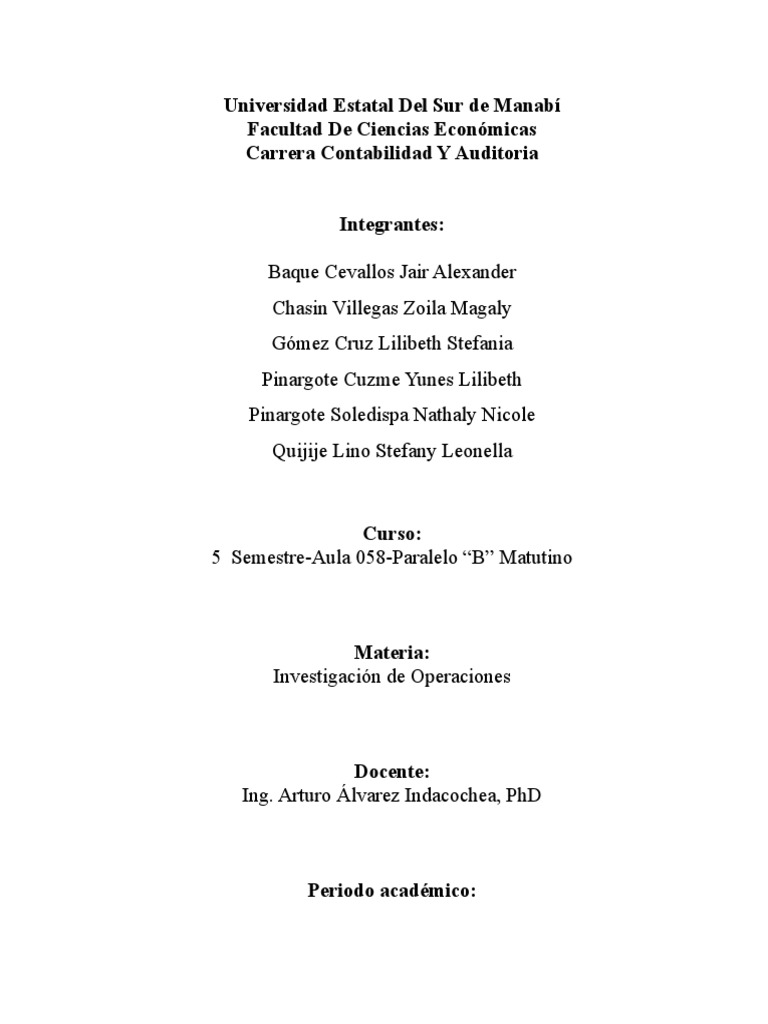 Universidad Estatal Del Sur de Manabí
Facultad De Ciencias Económicas
Carrera Contabilidad Y Auditoria

Integrantes:

Baque Cevallos Jair Alexander

Chasin Villegas Zoila Magaly

Gómez Cruz Lilibeth Stefania

Pinargote Cuzme Yunes Lilibeth

Pinargote Soledispa Nathaly Nicole

Quijije Lino Stefany Leonella

Curso:
5 Semestre-Aula 058-Paralelo “B” Matutino

Materia:
Investigación de Operaciones

Docente:
Ing. Arturo Álvarez Indacochea, PhD

Periodo académico: